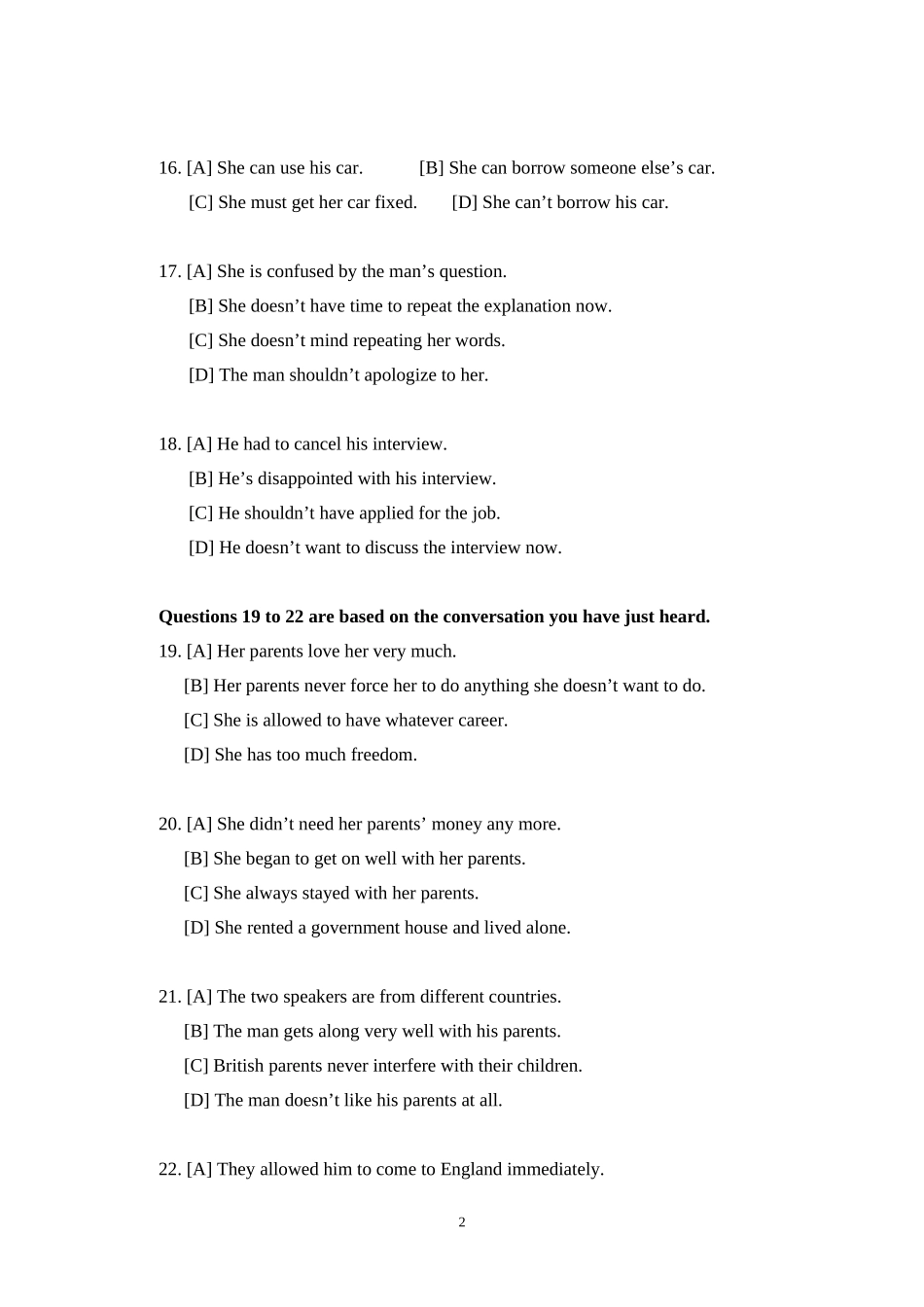 16. [A] She can use his car. [B] She can borrow someone else’s car.
[C] She must get her car fixed. [D] She can’t borrow his car.

17. [A] She is confused by the man’s question.
[B] She doesn’t have time to repeat the explanation now.
[C] She doesn’t mind repeating her words.
[D] The man shouldn’t apologize to her.

18. [A] He had to cancel his interview.
[B] He’s disappointed with his interview.
[C] He shouldn’t have applied for the job.
[D] He doesn’t want to discuss the interview now.

**Questions 19 to 22 are based on the conversation you have just heard.**
19. [A] Her parents love her very much.
[B] Her parents never force her to do anything she doesn’t want to do.
[C] She is allowed to have whatever career.
[D] She has too much freedom.

20. [A] She didn’t need her parents’ money any more.
[B] She began to get on well with her parents.
[C] She always stayed with her parents.
[D] She rented a government house and lived alone.

21. [A] The two speakers are from different countries.
[B] The man gets along very well with his parents.
[C] British parents never interfere with their children.
[D] The man doesn’t like his parents at all.

22. [A] They allowed him to come to England immediately.

2